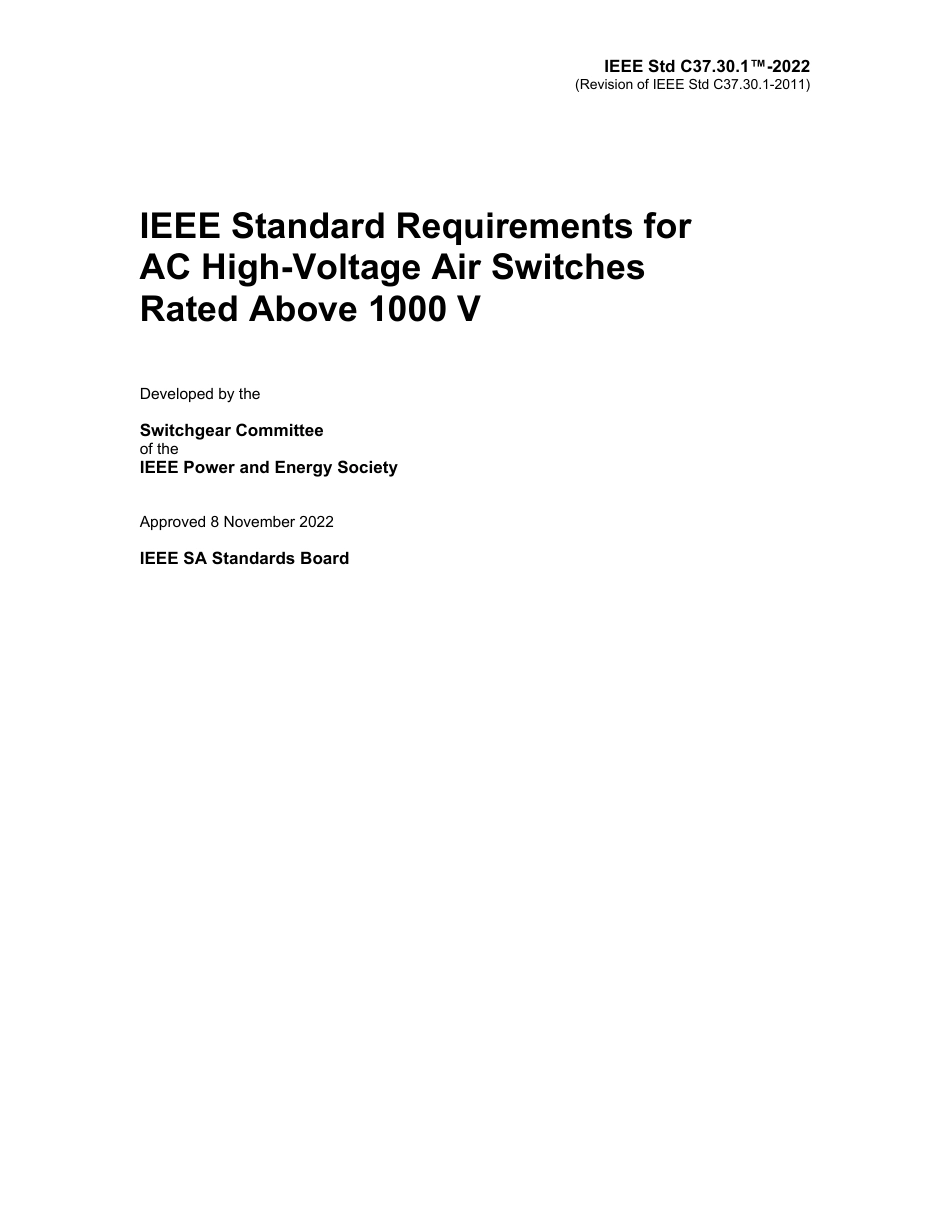 IEEE Std C37.30.1™-2022
(Revision of IEEE Std C37.30.1-2011)

IEEE Standard Requirements for AC High-Voltage Air Switches Rated Above 1000 V

Developed by the

Switchgear Committee
of the
IEEE Power and Energy Society

Approved 8 November 2022

IEEE SA Standards Board